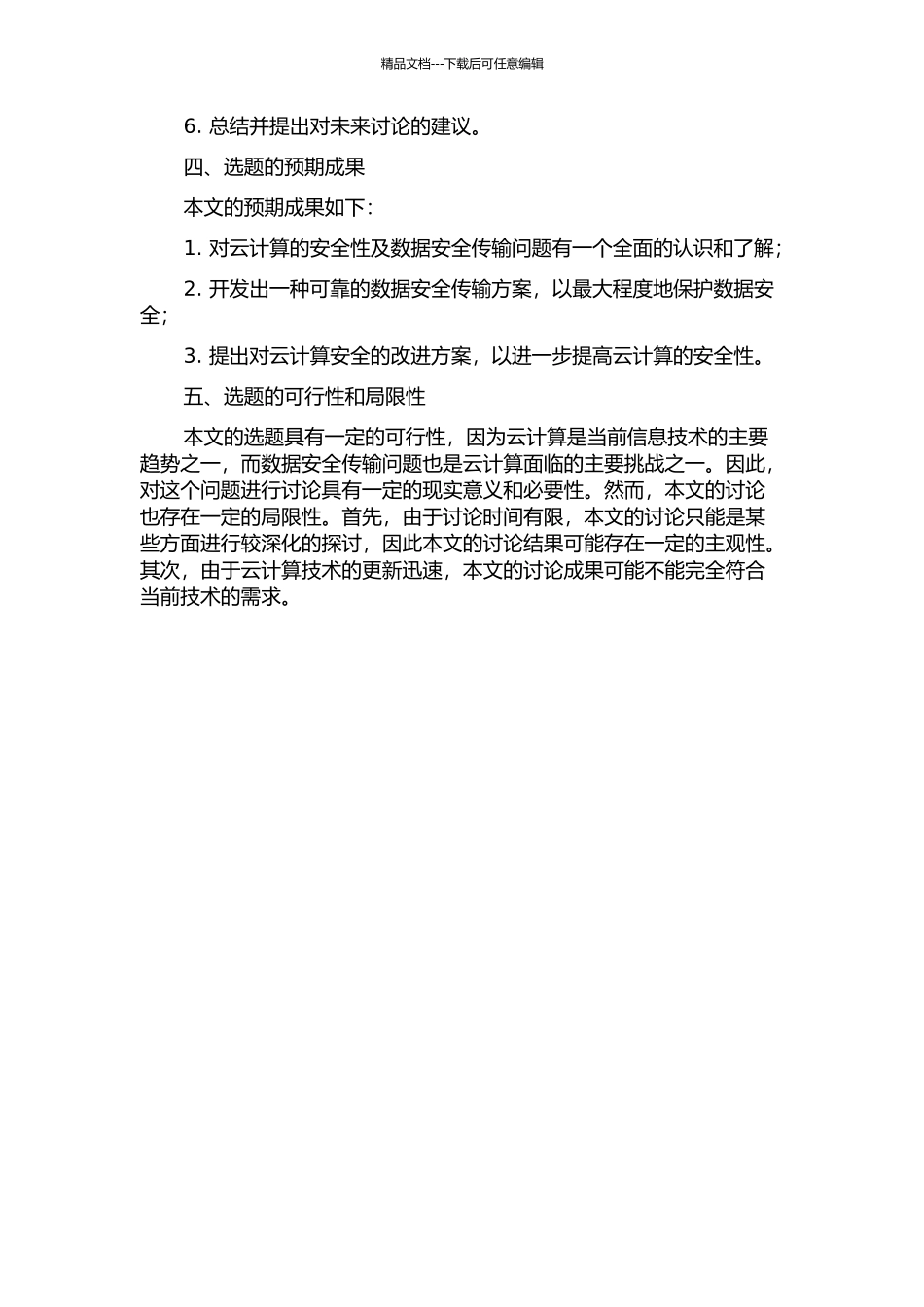 精品文档---下载后可任意编辑

6. 总结并提出对未来讨论的建议。

四、选题的预期成果

本文的预期成果如下：

1. 对云计算的安全性及数据安全传输问题有一个全面的认识和了解；

2. 开发出一种可靠的数据安全传输方案，以最大程度地保护数据安全；

3. 提出对云计算安全的改进方案，以进一步提高云计算的安全性。

五、选题的可行性和局限性

本文的选题具有一定的可行性，因为云计算是当前信息技术的主要趋势之一，而数据安全传输问题也是云计算面临的主要挑战之一。因此，对这个问题进行讨论具有一定的现实意义和必要性。然而，本文的讨论也存在一定的局限性。首先，由于讨论时间有限，本文的讨论只能是某些方面进行较深化的探讨，因此本文的讨论结果可能存在一定的主观性。其次，由于云计算技术的更新迅速，本文的讨论成果可能不能完全符合当前技术的需求。